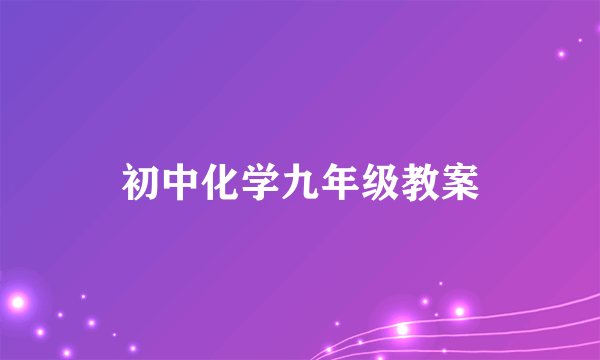 初中化学九年级教案